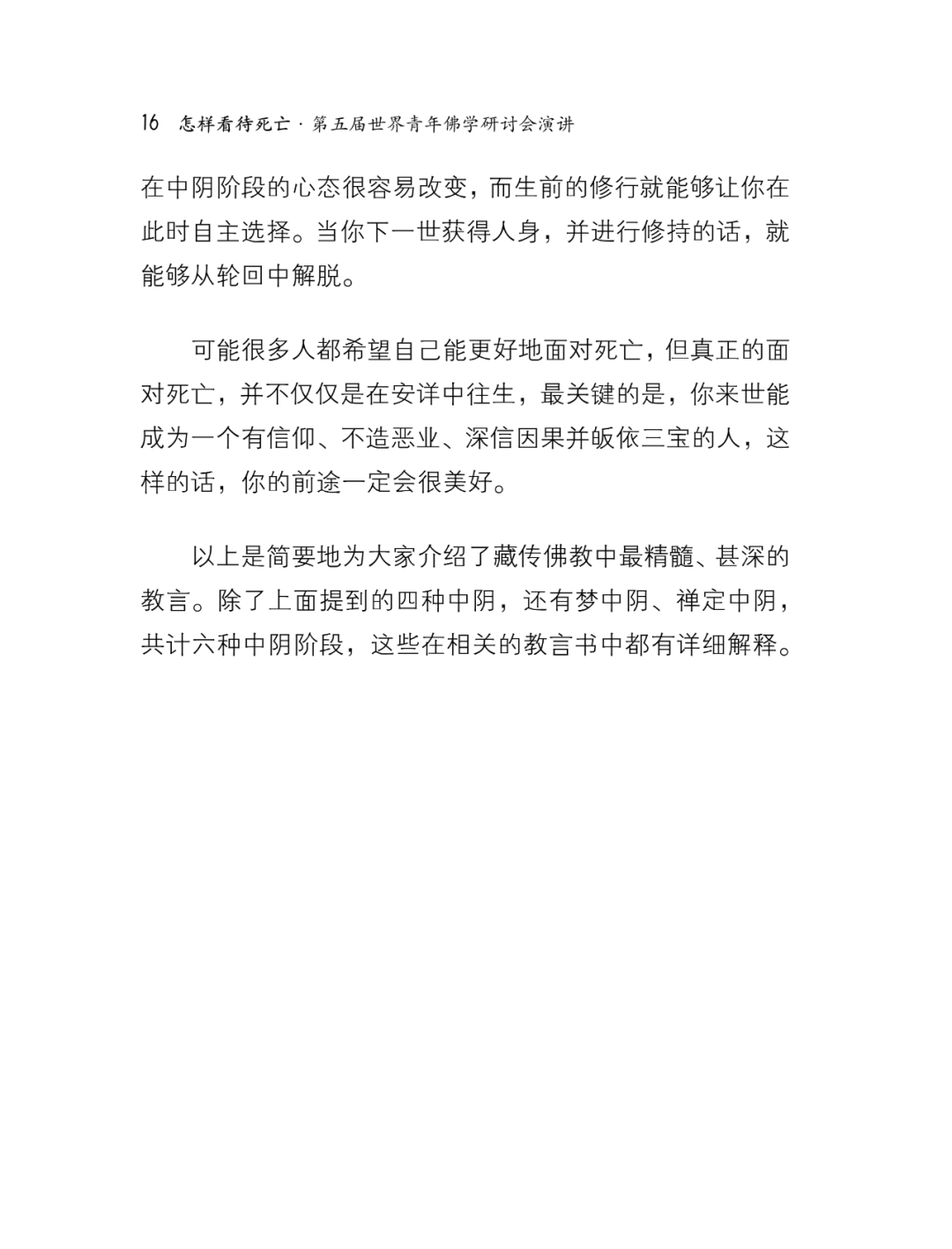 16 怎样看待死亡 · 第五届世界青年佛学研讨会演讲

在中阴阶段的心态很容易改变，而生前的修行就能够让你在此时自主选择。当你下一世获得人身，并进行修持的话，就能够从轮回中解脱。

可能很多人都希望自己能更好地面对死亡，但真正的面对死亡，并不仅仅是在安详中往生，最关键的是，你来世能成为一个有信仰、不造恶业、深信因果并皈依三宝的人，这样的话，你的前途一定会很美好。

以上是简要地为大家介绍了藏传佛教中最精髓、甚深的教言。除了上面提到的四种中阴，还有梦中阴、禅定中阴，共计六种中阴阶段，这些在相关的教言书中都有详细解释。